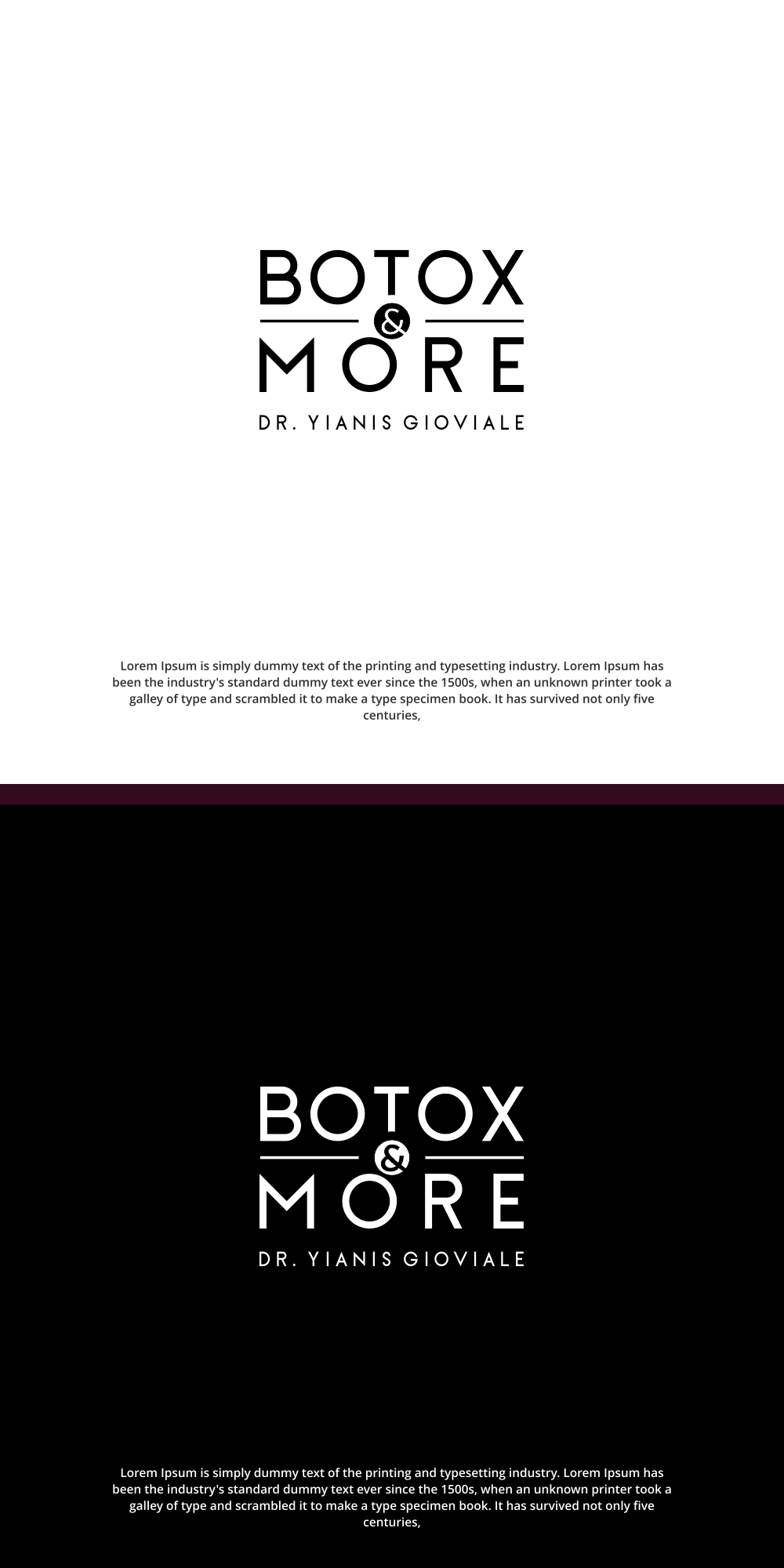 BOTOX
&
MORE
DR. YIANIS GIOVIALE

Lorem Ipsum is simply dummy text of the printing and typesetting industry. Lorem Ipsum has been the industry's standard dummy text ever since the 1500s, when an unknown printer took a galley of type and scrambled it to make a type specimen book. It has survived not only five centuries,

BOTOX
&
MORE
DR. YIANIS GIOVIALE

Lorem Ipsum is simply dummy text of the printing and typesetting industry. Lorem Ipsum has been the industry's standard dummy text ever since the 1500s, when an unknown printer took a galley of type and scrambled it to make a type specimen book. It has survived not only five centuries,